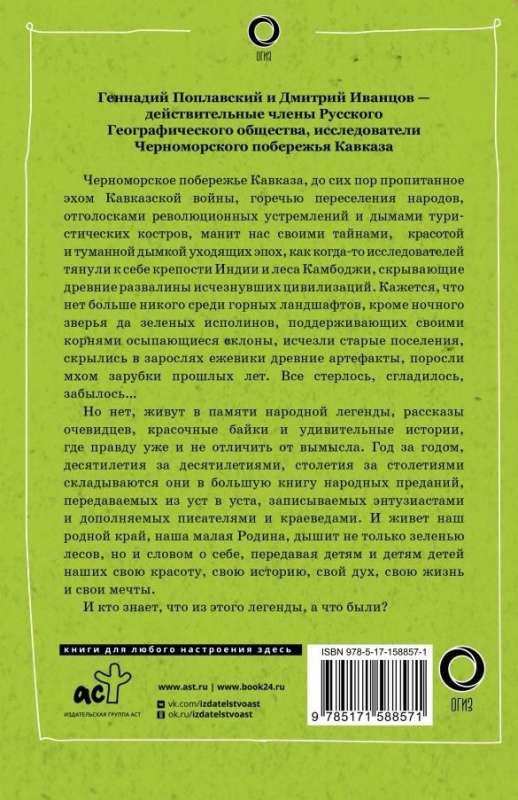 ОГИЗ

Геннадий Поплавский и Дмитрий Иванцов — действительные члены Русского Географического общества, исследователи Черноморского побережья Кавказа

Черноморское побережье Кавказа, до сих пор пропитанное эхом Кавказской войны, горечью переселения народов, отголосками революционных устремлений и дымами туристических костров, манит нас своими тайнами, красотой и туманной дымкой уходящих эпох, как когда-то исследователей тянули к себе крепости Индии и леса Камбоджи, скрывающие древние развалины исчезнувших цивилизаций. Кажется, что нет больше никого среди горных ландшафтов, кроме ночного зверья да зеленых исполинов, поддерживающих своими корнями осыпающиеся склоны, исчезли старые поселения, скрылись в зарослях ежевики древние артефакты, поросли мхом зарубки прошлых лет. Все стерлось, сгладилось, забылось...

Но нет, живут в памяти народной легенды, рассказы очевидцев, красочные байки и удивительные истории, где правду уже и не отличить от вымысла. Год за годом, десятилетия за десятилетиями, столетия за столетиями складываются они в большую книгу народных преданий, передаваемых из уст в уста, записываемых энтузиастами и дополняемых писателями и краеведами. И живет наш родной край, наша малая Родина, дышит не только зеленью лесов, но и словом о себе, передавая детям и детям детей наших свою красоту, свою историю, свой дух, свою жизнь и свои мечты.

И кто знает, что из этого легенды, а что были?

книги для любого настроения здесь

аст
ИЗДАТЕЛЬСКАЯ ГРУППА АСТ

www.ast.ru | www.book24.ru
vk.com/izdatelstvoast
ok.ru/izdatelstvoast

ISBN 978-5-17-158857-1
9 785171 588571

ОГИЗ